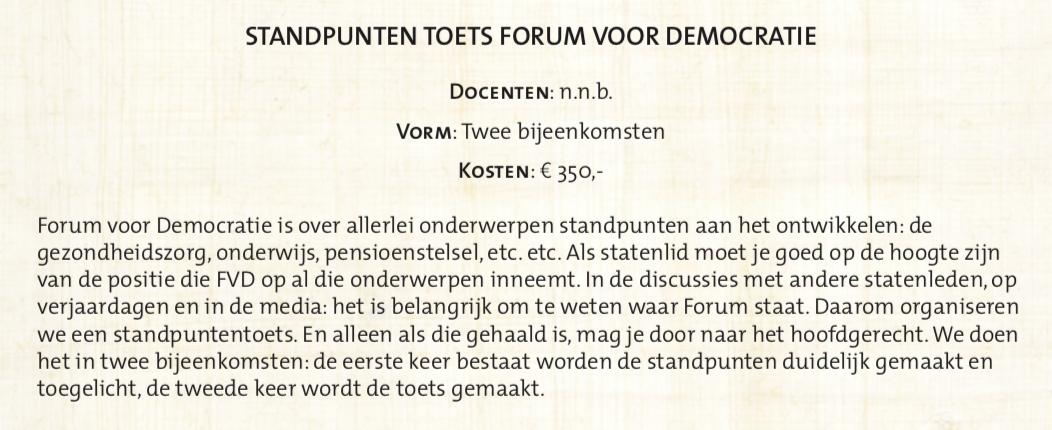 STANDPUNTEN TOETS FORUM VOOR DEMOCRATIE

DOCENTEN: n.n.b.

VORM: Twee bijeenkomsten

KOSTEN: € 350,-

Forum voor Democratie is over allerlei onderwerpen standpunten aan het ontwikkelen: de gezondheidszorg, onderwijs, pensioenstelsel, etc. etc. Als statenlid moet je goed op de hoogte zijn van de positie die FVD op al die onderwerpen inneemt. In de discussies met andere statenleden, op verjaardagen en in de media: het is belangrijk om te weten waar Forum staat. Daarom organiseren we een standpuntentoets. En alleen als die gehaald is, mag je door naar het hoofdgerecht. We doen het in twee bijeenkomsten: de eerste keer bestaat worden de standpunten duidelijk gemaakt en toegelicht, de tweede keer wordt de toets gemaakt.